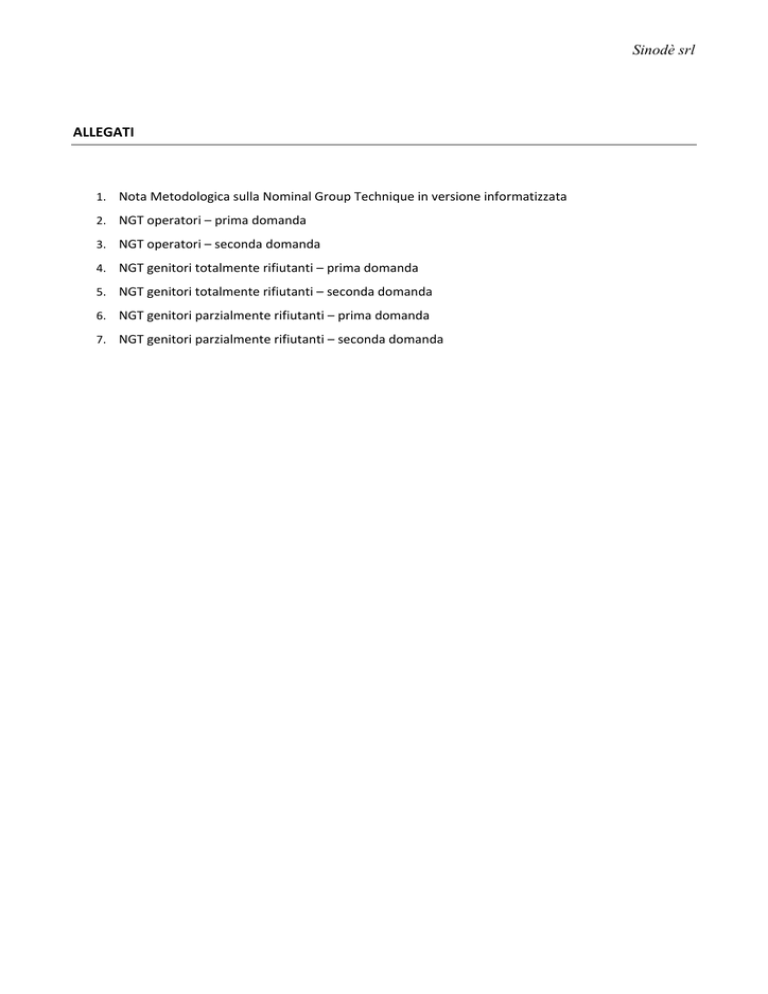 Sinodè srl

ALLEGATI

1. Nota Metodologica sulla Nominal Group Technique in versione informatizzata
2. NGT operatori – prima domanda
3. NGT operatori – seconda domanda
4. NGT genitori totalmente rifiutanti – prima domanda
5. NGT genitori totalmente rifiutanti – seconda domanda
6. NGT genitori parzialmente rifiutanti – prima domanda
7. NGT genitori parzialmente rifiutanti – seconda domanda